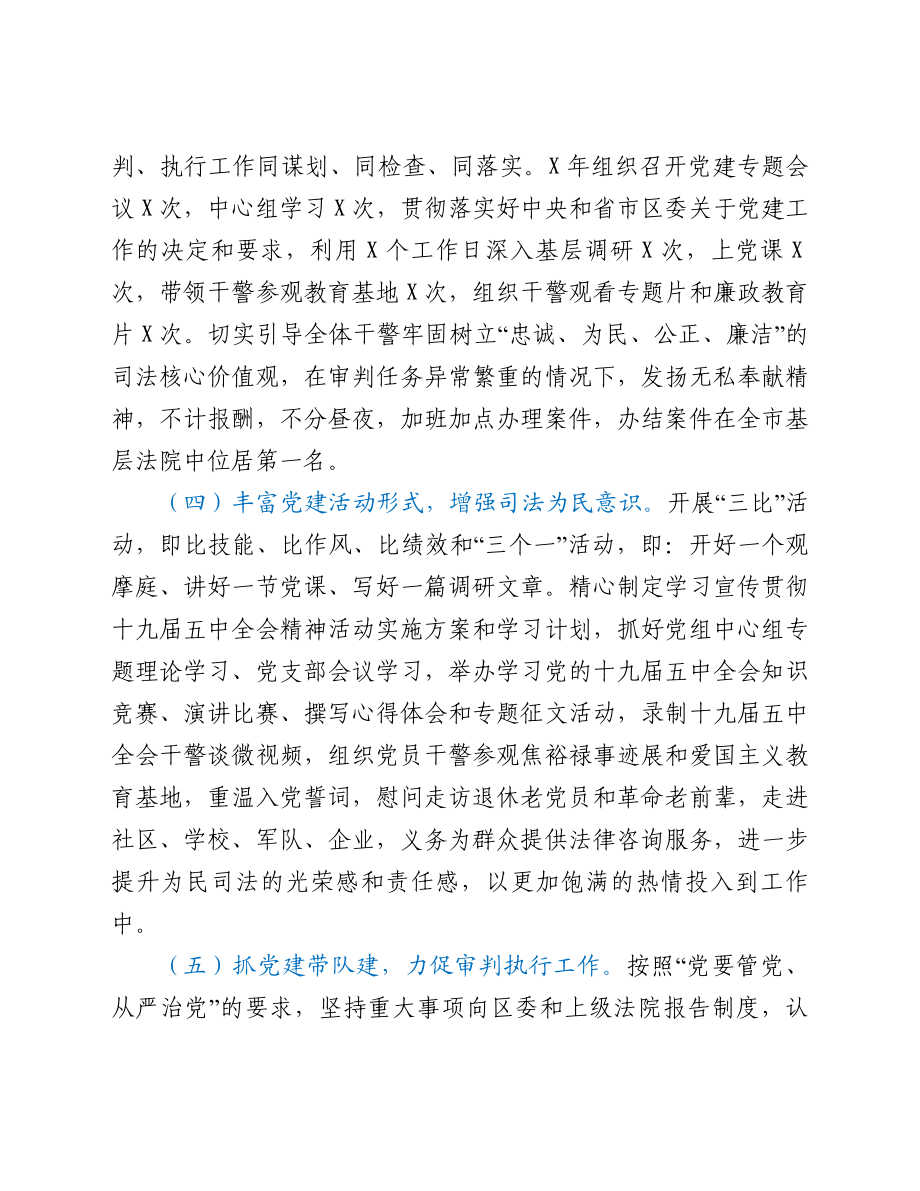 判、执行工作同谋划、同检查、同落实。X年组织召开党建专题会议X次，中心组学习X次，贯彻落实好中央和省市区委关于党建工作的决定和要求，利用X个工作日深入基层调研X次，上党课X次，带领干警参观教育基地X次，组织干警观看专题片和廉政教育片X次。切实引导全体干警牢固树立“忠诚、为民、公正、廉洁”的司法核心价值观，在审判任务异常繁重的情况下，发扬无私奉献精神，不计报酬，不分昼夜，加班加点办理案件，办结案件在全市基层法院中位居第一名。

（四）丰富党建活动形式，增强司法为民意识。开展“三比”活动，即比技能、比作风、比绩效和“三个一”活动，即：开好一个观摩庭、讲好一节党课、写好一篇调研文章。精心制定学习宣传贯彻十九届五中全会精神活动实施方案和学习计划，抓好党组中心组专题理论学习、党支部会议学习，举办学习党的十九届五中全会知识竞赛、演讲比赛、撰写心得体会和专题征文活动，录制十九届五中全会干警谈微视频，组织党员干警参观焦裕禄事迹展和爱国主义教育基地，重温入党誓词，慰问走访退休老党员和革命老前辈，走进社区、学校、军队、企业，义务为群众提供法律咨询服务，进一步提升为民司法的光荣感和责任感，以更加饱满的热情投入到工作中。

（五）抓党建带队建，力促审判执行工作。按照“党要管党、从严治党”的要求，坚持重大事项向区委和上级法院报告制度，认